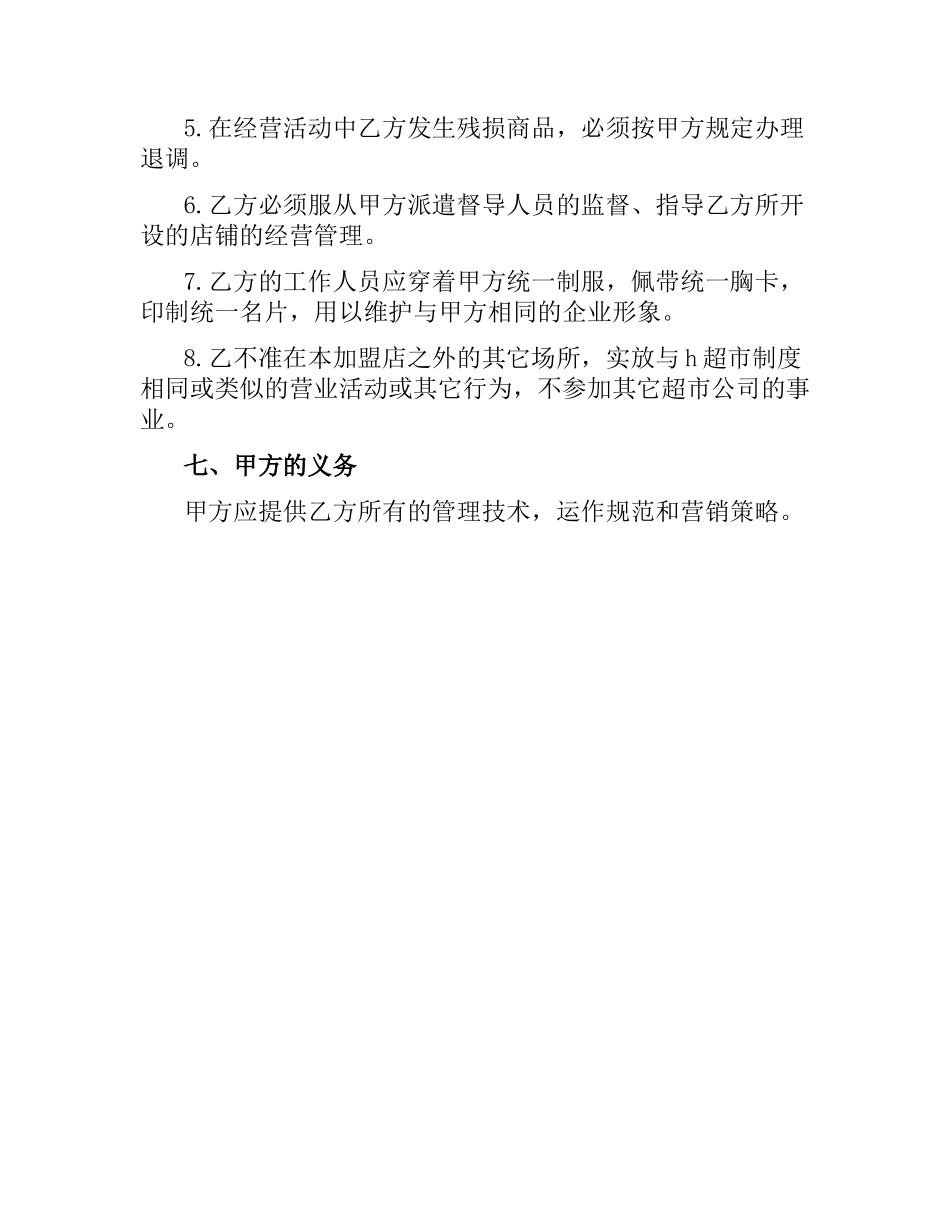 5.在经营活动中乙方发生残损商品，必须按甲方规定办理退调。

6.乙方必须服从甲方派遣督导人员的监督、指导乙方所开设的店铺的经营管理。

7.乙方的工作人员应穿着甲方统一制服，佩带统一胸卡，印制统一名片，用以维护与甲方相同的企业形象。

8.乙不准在本加盟店之外的其它场所，实放与h超市制度相同或类似的营业活动或其它行为，不参加其它超市公司的事业。

七、甲方的义务

甲方应提供乙方所有的管理技术，运作规范和营销策略。